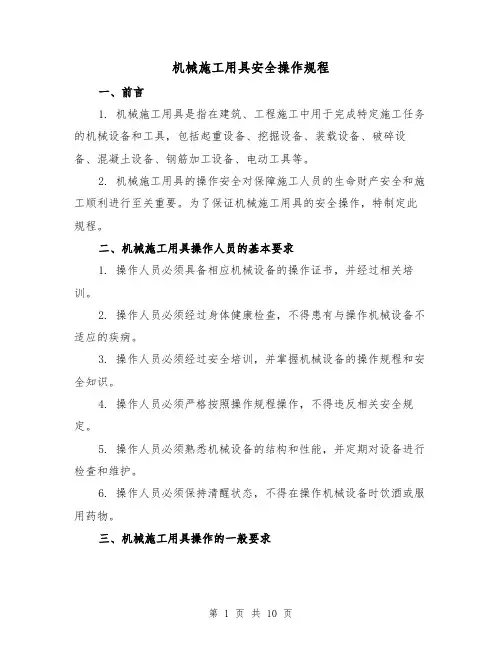 机械施工用具安全操作规程

一、前言

1. 机械施工用具是指在建筑、工程施工中用于完成特定施工任务的机械设备和工具，包括起重设备、挖掘设备、装载设备、破碎设备、混凝土设备、钢筋加工设备、电动工具等。

2. 机械施工用具的操作安全对保障施工人员的生命财产安全和施工顺利进行至关重要。为了保证机械施工用具的安全操作，特制定此规程。

二、机械施工用具操作人员的基本要求

1. 操作人员必须具备相应机械设备的操作证书，并经过相关培训。

2. 操作人员必须经过身体健康检查，不得患有与操作机械设备不适应的疾病。

3. 操作人员必须经过安全培训，并掌握机械设备的操作规程和安全知识。

4. 操作人员必须严格按照操作规程操作，不得违反相关安全规定。

5. 操作人员必须熟悉机械设备的结构和性能，并定期对设备进行检查和维护。

6. 操作人员必须保持清醒状态，不得在操作机械设备时饮酒或服用药物。

三、机械施工用具操作的一般要求

第 1 页 共 10 页